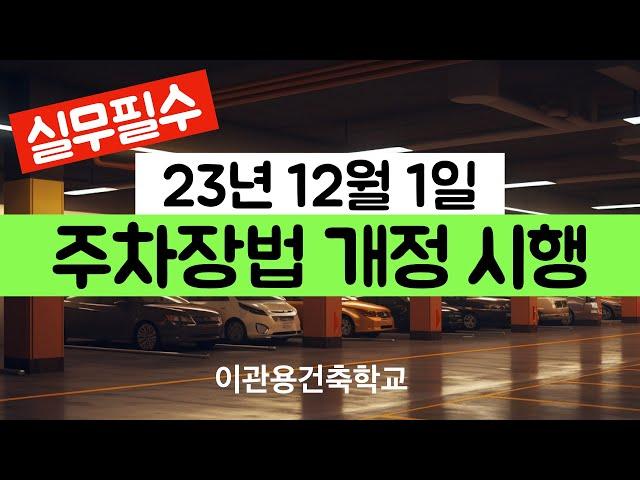 실무필수

23년 12월 1일

주차장법 개정 시행

이관용건축학교